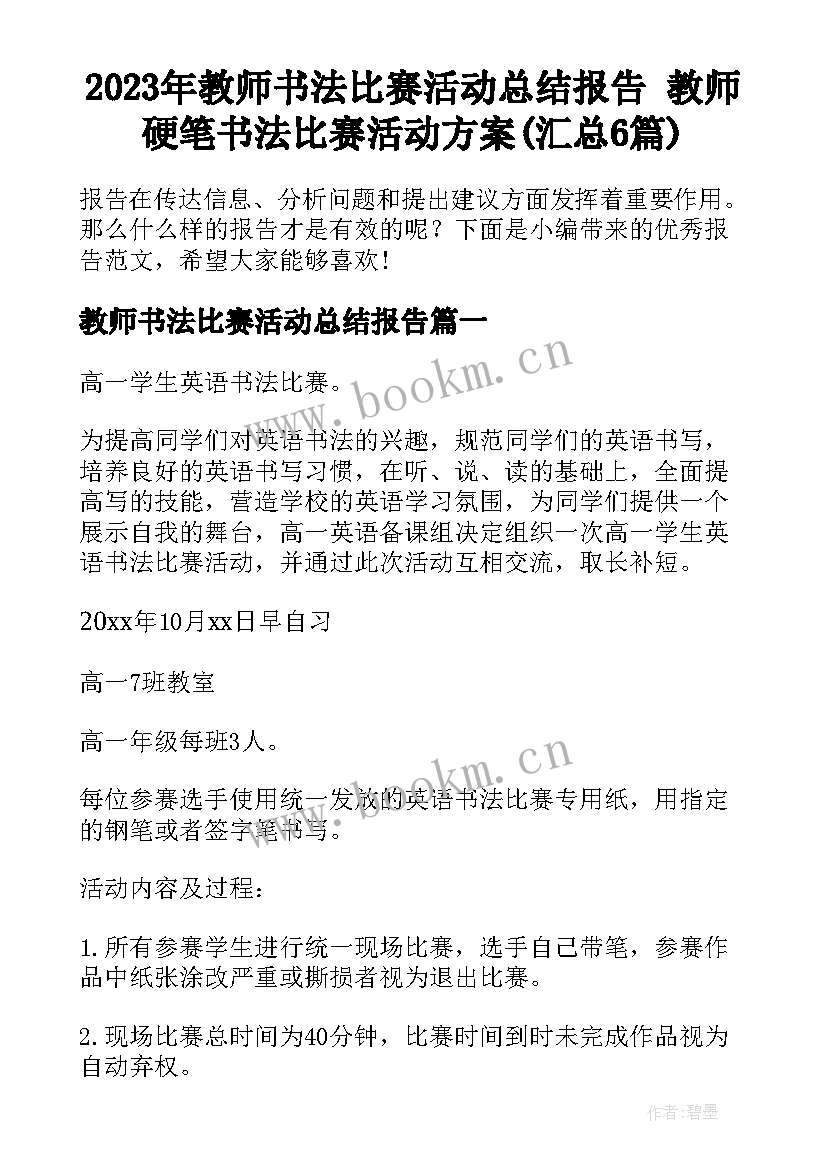 2023年教师书法比赛活动总结报告 教师硬笔书法比赛活动方案(汇总6篇)

报告在传达信息、分析问题和提出建议方面发挥着重要作用。那么什么样的报告才是有效的呢？下面是小编带来的优秀报告范文，希望大家能够喜欢！

教师书法比赛活动总结报告篇一

www.bookm.cn

高一学生英语书法比赛。

为提高同学们对英语书法的兴趣，规范同学们的英语书写，培养良好的英语书写习惯，在听、说、读的基础上，全面提高写的技能，营造学校的英语学习氛围，为同学们提供一个展示自我的舞台，高一英语备课组决定组织一次高一学生英语书法比赛活动，并通过此次活动互相交流，取长补短。

20xx年10月xx日早自习

高一7班教室

高一年级每班3人。

www.bookm.cn

每位参赛选手使用统一发放的英语书法比赛专用纸，用指定的钢笔或者签字笔书写。

活动内容及过程：

1.所有参赛学生进行统一现场比赛，选手自己带笔，参赛作品中纸张涂改严重或撕损者视为退出比赛。

2.现场比赛总时间为40分钟，比赛时间到时未完成作品视为自动弃权。

作者:碧墨